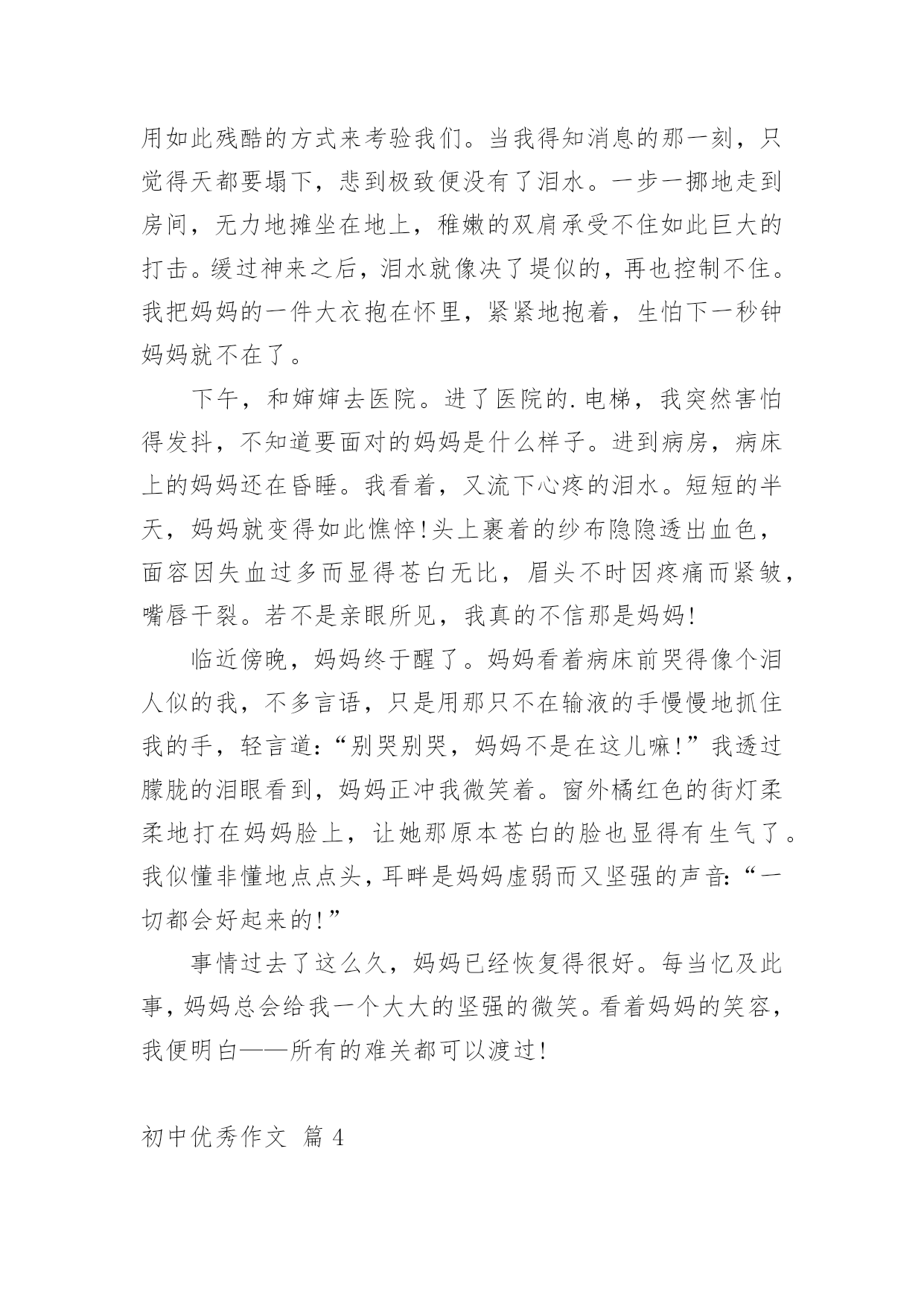 用如此残酷的方式来考验我们。当我得知消息的那一刻，只觉得天都要塌下，悲到极致便没有了泪水。一步一挪地走到房间，无力地摊坐在地上，稚嫩的双肩承受不住如此巨大的打击。缓过神来之后，泪水就像决了堤似的，再也控制不住。我把妈妈的一件大衣抱在怀里，紧紧地抱着，生怕下一秒钟妈妈就不在了。

下午，和婶婶去医院。进了医院的.电梯，我突然害怕得发抖，不知道要面对的妈妈是什么样子。进到病房，病床上的妈妈还在昏睡。我看着，又流下心疼的泪水。短短的半天，妈妈就变得如此憔悴!头上裹着的纱布隐隐透出血色，面容因失血过多而显得苍白无比，眉头不时因疼痛而紧皱，嘴唇干裂。若不是亲眼所见，我真的不信那是妈妈!

临近傍晚，妈妈终于醒了。妈妈看着病床前哭得像个泪人似的我，不多言语，只是用那只不在输液的手慢慢地抓住我的手，轻言道:“别哭别哭，妈妈不是在这儿嘛!”我透过朦胧的泪眼看到，妈妈正冲我微笑着。窗外橘红色的街灯柔柔地打在妈妈脸上，让她那原本苍白的脸也显得有生气了。我似懂非懂地点点头，耳畔是妈妈虚弱而又坚强的声音:“一切都会好起来的!”

事情过去了这么久，妈妈已经恢复得很好。每当忆及此事，妈妈总会给我一个大大的坚强的微笑。看着妈妈的笑容，我便明白——所有的难关都可以渡过!

初中优秀作文 篇 4